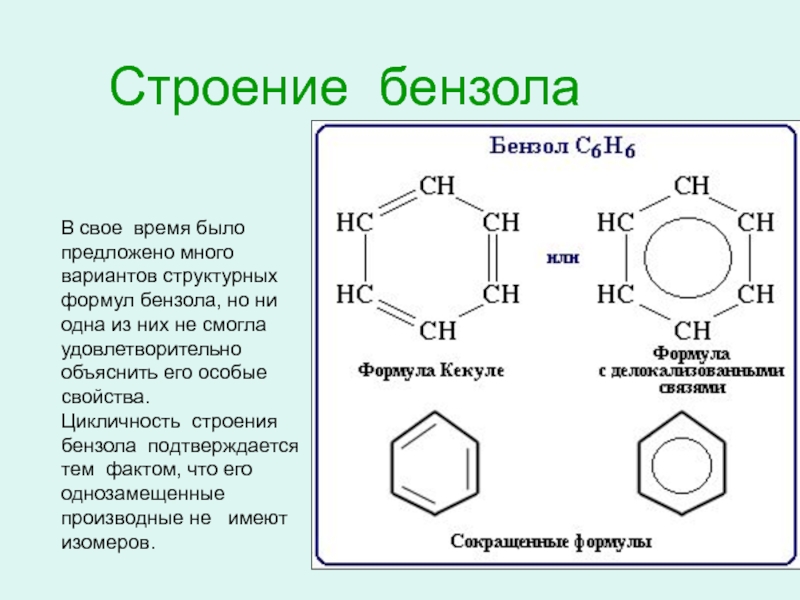 Строение бензола

В свое время было предложено много вариантов структурных формул бензола, но ни одна из них не смогла удовлетворительно объяснить его особые свойства.
Цикличность строения бензола подтверждается тем фактом, что его однозамещенные производные не имеют изомеров.

Бензол $C_6H_6$

CH
HC CH
HC CH
CH

или

CH
HC CH
HC CH
CH

Формула Кекуле

Формула с делокализованными связями

Сокращенные формулы